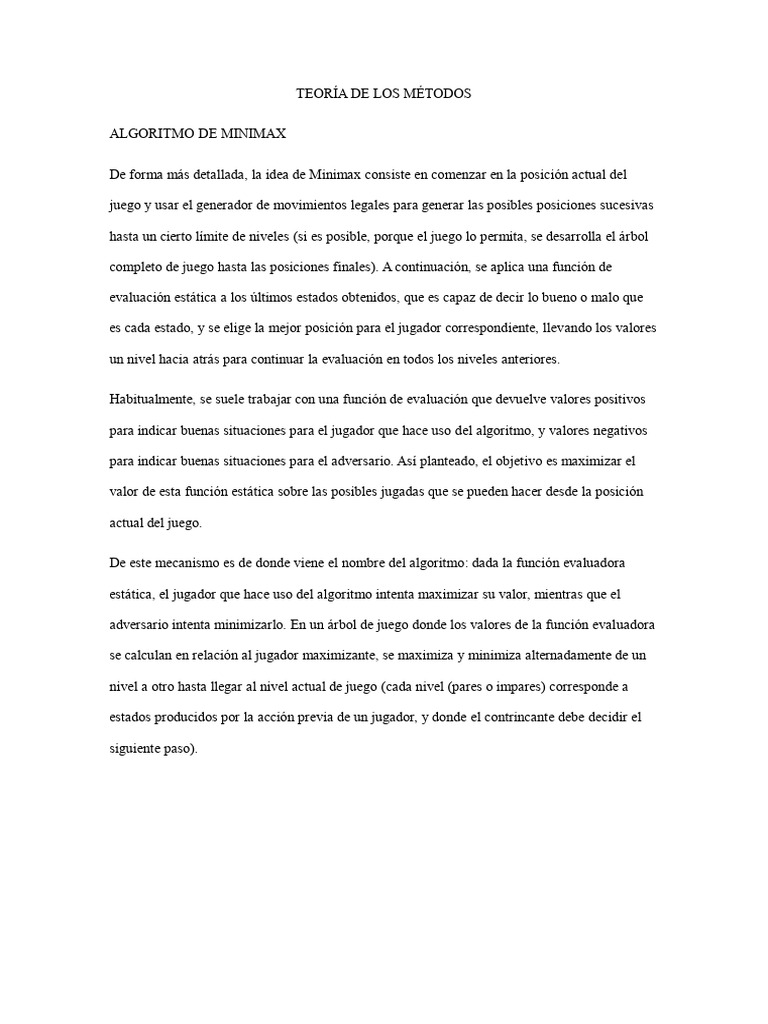 TEORÍA DE LOS MÉTODOS

ALGORITMO DE MINIMAX

De forma más detallada, la idea de Minimax consiste en comenzar en la posición actual del juego y usar el generador de movimientos legales para generar las posibles posiciones sucesivas hasta un cierto límite de niveles (si es posible, porque el juego lo permita, se desarrolla el árbol completo de juego hasta las posiciones finales). A continuación, se aplica una función de evaluación estática a los últimos estados obtenidos, que es capaz de decir lo bueno o malo que es cada estado, y se elige la mejor posición para el jugador correspondiente, llevando los valores un nivel hacia atrás para continuar la evaluación en todos los niveles anteriores.

Habitualmente, se suele trabajar con una función de evaluación que devuelve valores positivos para indicar buenas situaciones para el jugador que hace uso del algoritmo, y valores negativos para indicar buenas situaciones para el adversario. Así planteado, el objetivo es maximizar el valor de esta función estática sobre las posibles jugadas que se pueden hacer desde la posición actual del juego.

De este mecanismo es de donde viene el nombre del algoritmo: dada la función evaluadora estática, el jugador que hace uso del algoritmo intenta maximizar su valor, mientras que el adversario intenta minimizarlo. En un árbol de juego donde los valores de la función evaluadora se calculan en relación al jugador maximizante, se maximiza y minimiza alternadamente de un nivel a otro hasta llegar al nivel actual de juego (cada nivel (pares o impares) corresponde a estados producidos por la acción previa de un jugador, y donde el contrincante debe decidir el siguiente paso).